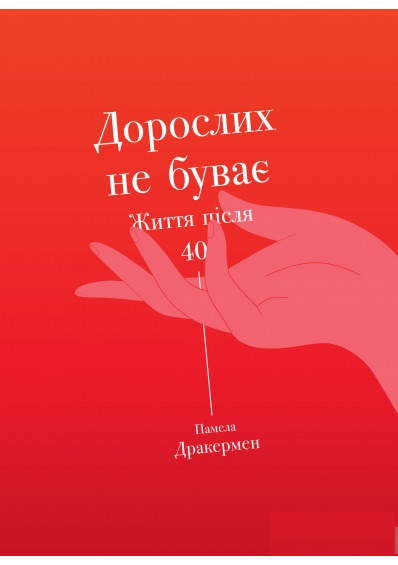 Дорослих не буває

Життя після 40

Памела Дракермен